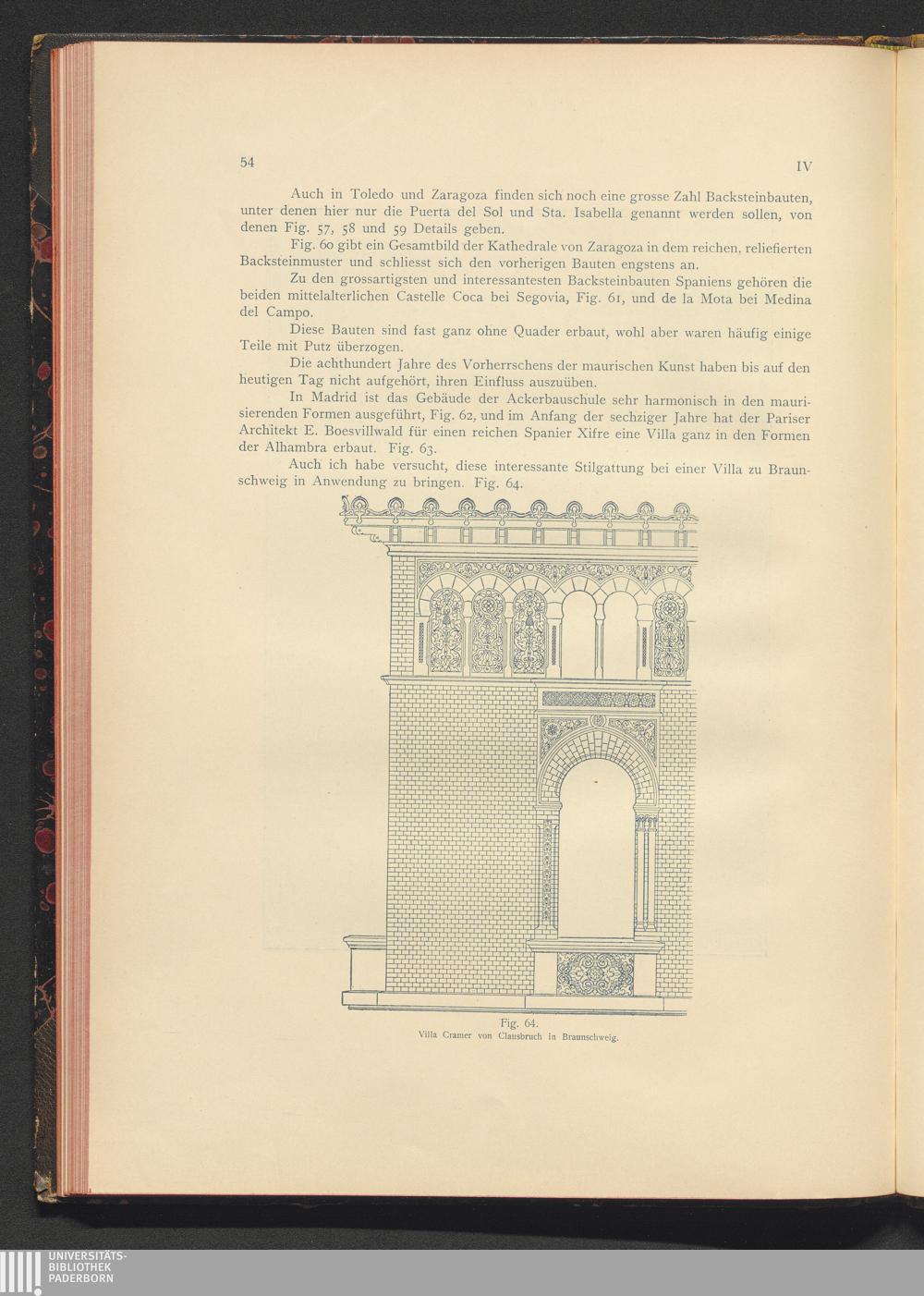 54

IV

Auch in Toledo und Zaragoza finden sich noch eine grosse Zahl Backsteinbauten, unter denen hier nur die Puerta del Sol und Sta. Isabella genannt werden sollen, von denen Fig. 57, 58 und 59 Details geben.

Fig. 60 gibt ein Gesamtbild der Kathedrale von Zaragoza in dem reichen, reliefierten Backsteinmuster und schliesst sich den vorherigen Bauten engstens an.

Zu den grossartigsten und interessantesten Backsteinbauten Spaniens gehören die beiden mittelalterlichen Castelle Coca bei Segovia, Fig. 61, und de la Mota bei Medina del Campo.

Diese Bauten sind fast ganz ohne Quader erbaut, wohl aber waren häufig einige Teile mit Putz überzogen.

Die achthundert Jahre des Vorherrschens der maurischen Kunst haben bis auf den heutigen Tag nicht aufgehört, ihren Einfluss auszuüben.

In Madrid ist das Gebäude der Ackerbauschule sehr harmonisch in den maurisierenden Formen ausgeführt, Fig. 62, und im Anfang der sechziger Jahre hat der Pariser Architekt E. Boesvillwald für einen reichen Spanier Xifre eine Villa ganz in den Formen der Alhambra erbaut. Fig. 63.

Auch ich habe versucht, diese interessante Stilgattung bei einer Villa zu Braunschweig in Anwendung zu bringen. Fig. 64.

Fig. 64.
Villa Cramer von Clausbruch in Braunschweig.

UNIVERSITÄTS-
BIBLIOTHEK
PADERBORN